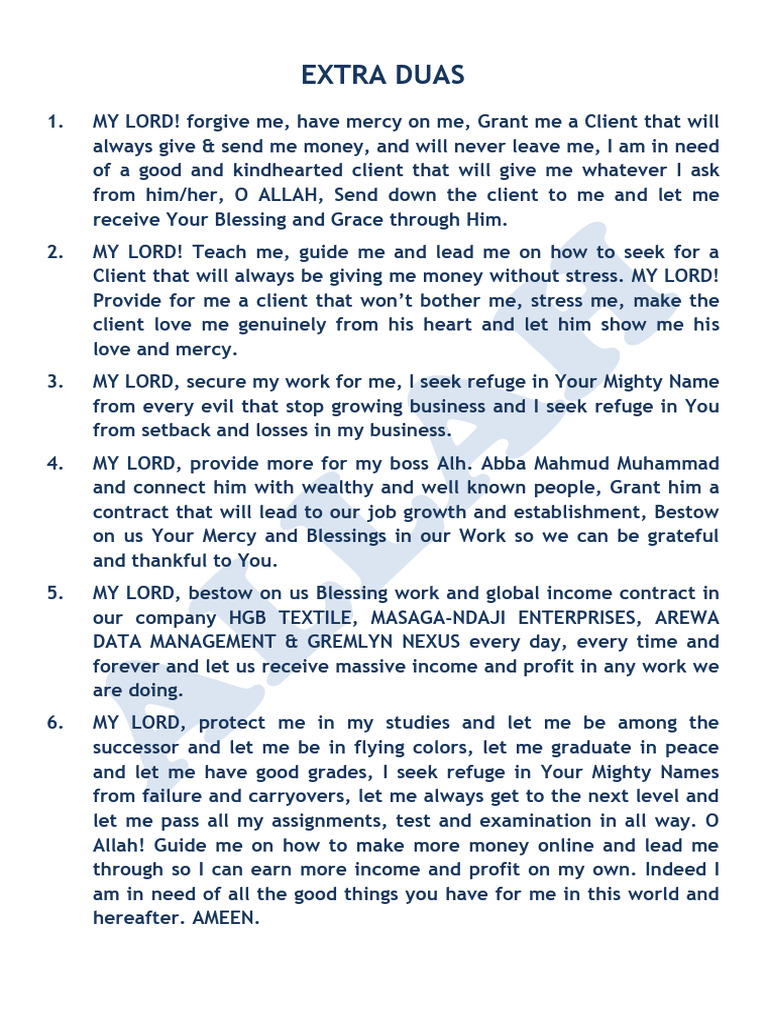 EXTRA DUAS

1. MY LORD! forgive me, have mercy on me, Grant me a Client that will always give & send me money, and will never leave me, I am in need of a good and kindhearted client that will give me whatever I ask from him/her, O ALLAH, Send down the client to me and let me receive Your Blessing and Grace through Him.

2. MY LORD! Teach me, guide me and lead me on how to seek for a Client that will always be giving me money without stress. MY LORD! Provide for me a client that won't bother me, stress me, make the client love me genuinely from his heart and let him show me his love and mercy.

3. MY LORD, secure my work for me, I seek refuge in Your Mighty Name from every evil that stop growing business and I seek refuge in You from setback and losses in my business.

4. MY LORD, provide more for my boss Alh. Abba Mahmud Muhammad and connect him with wealthy and well known people, Grant him a contract that will lead to our job growth and establishment, Bestow on us Your Mercy and Blessings in our Work so we can be grateful and thankful to You.

5. MY LORD, bestow on us Blessing work and global income contract in our company HGB TEXTILE, MASAGA-NDAJI ENTERPRISES, AREWA DATA MANAGEMENT & GREMLYN NEXUS every day, every time and forever and let us receive massive income and profit in any work we are doing.

6. MY LORD, protect me in my studies and let me be among the successor and let me be in flying colors, let me graduate in peace and let me have good grades, I seek refuge in Your Mighty Names from failure and carryovers, let me always get to the next level and let me pass all my assignments, test and examination in all way. O Allah! Guide me on how to make more money online and lead me through so I can earn more income and profit on my own. Indeed I am in need of all the good things you have for me in this world and hereafter. AMEEN.

ALLAH